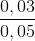 $\frac{0,03}{0,05}$